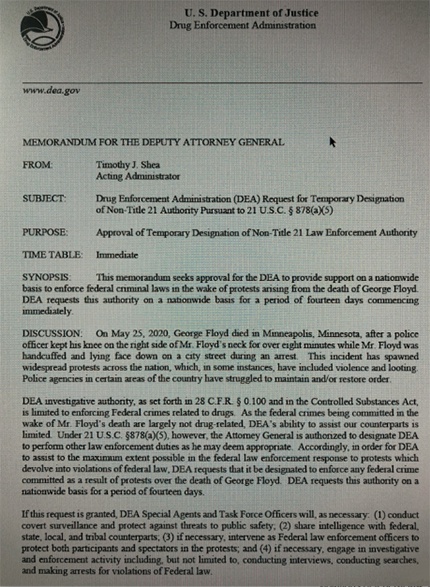 U. S. Department of Justice
Drug Enforcement Administration

www.dea.gov

MEMORANDUM FOR THE DEPUTY ATTORNEY GENERAL

FROM: Timothy J. Shea
Acting Administrator

SUBJECT: Drug Enforcement Administration (DEA) Request for Temporary Designation of Non-Title 21 Authority Pursuant to 21 U.S.C. § 878(a)(5)

PURPOSE: Approval of Temporary Designation of Non-Title 21 Law Enforcement Authority

TIME TABLE: Immediate

SYNOPSIS: This memorandum seeks approval for the DEA to provide support on a nationwide basis to enforce federal criminal laws in the wake of protests arising from the death of George Floyd. DEA requests this authority on a nationwide basis for a period of fourteen days commencing immediately.

DISCUSSION: On May 25, 2020, George Floyd died in Minneapolis, Minnesota, after a police officer kept his knee on the right side of Mr. Floyd's neck for over eight minutes while Mr. Floyd was handcuffed and lying face down on a city street during an arrest. This incident has spawned widespread protests across the nation, which, in some instances, have included violence and looting. Police agencies in certain areas of the country have struggled to maintain and/or restore order.

DEA investigative authority, as set forth in 28 C.F.R. § 0.100 and in the Controlled Substances Act, is limited to enforcing Federal crimes related to drugs. As the federal crimes being committed in the wake of Mr. Floyd's death are largely not drug-related, DEA's ability to assist our counterparts is limited. Under 21 U.S.C. §878(a)(5), however, the Attorney General is authorized to designate DEA to perform other law enforcement duties as he may deem appropriate. Accordingly, in order for DEA to assist to the maximum extent possible in the federal law enforcement response to protests which devolve into violations of federal law, DEA requests that it be designated to enforce any federal crime committed as a result of protests over the death of George Floyd. DEA requests this authority on a nationwide basis for a period of fourteen days.

If this request is granted, DEA Special Agents and Task Force Officers will, as necessary: (1) conduct covert surveillance and protect against threats to public safety; (2) share intelligence with federal, state, local, and tribal counterparts; (3) if necessary, intervene as Federal law enforcement officers to protect both participants and spectators in the protests; and (4) if necessary, engage in investigative and enforcement activity including, but not limited to, conducting interviews, conducting searches, and making arrests for violations of Federal law.